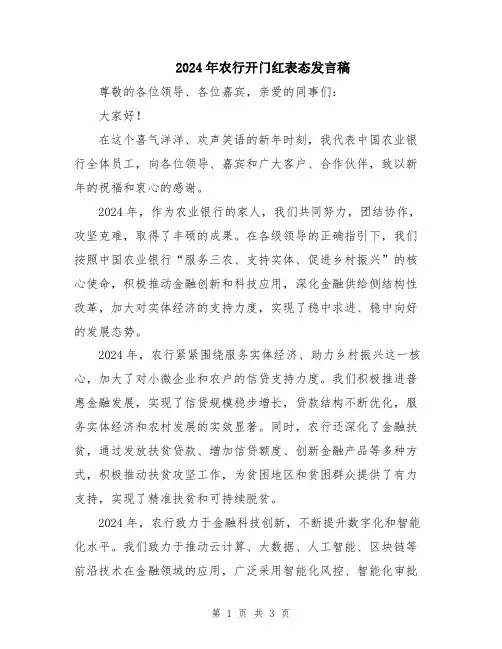 2024年农行开门红表态发言稿

尊敬的各位领导、各位嘉宾，亲爱的同事们：

大家好！

在这个喜气洋洋、欢声笑语的新年时刻，我代表中国农业银行全体员工，向各位领导、嘉宾和广大客户、合作伙伴，致以新年的祝福和衷心的感谢。

2024年，作为农业银行的家人，我们共同努力，团结协作，攻坚克难，取得了丰硕的成果。在各级领导的正确指引下，我们按照中国农业银行“服务三农、支持实体、促进乡村振兴”的核心使命，积极推动金融创新和科技应用，深化金融供给侧结构性改革，加大对实体经济的支持力度，实现了稳中求进、稳中向好的发展态势。

2024年，农行紧紧围绕服务实体经济、助力乡村振兴这一核心，加大了对小微企业和农户的信贷支持力度。我们积极推进普惠金融发展，实现了信贷规模稳步增长，贷款结构不断优化，服务实体经济和农村发展的实效显著。同时，农行还深化了金融扶贫，通过发放扶贫贷款、增加信贷额度、创新金融产品等多种方式，积极推动扶贫攻坚工作，为贫困地区和贫困群众提供了有力支持，实现了精准扶贫和可持续脱贫。

2024年，农行致力于金融科技创新，不断提升数字化和智能化水平。我们致力于推动云计算、大数据、人工智能、区块链等前沿技术在金融领域的应用，广泛采用智能化风控、智能化审批

第 1 页 共 3 页